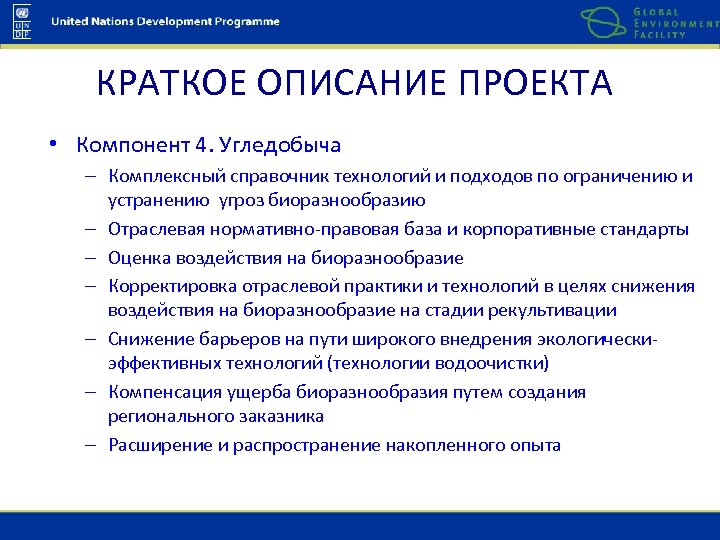 U N D P

United Nations Development Programme

GLOBAL ENVIRONMENT FACILITY

КРАТКОЕ ОПИСАНИЕ ПРОЕКТА

• Компонент 4. Угледобыча

– Комплексный справочник технологий и подходов по ограничению и устранению угроз биоразнообразию

– Отраслевая нормативно-правовая база и корпоративные стандарты

– Оценка воздействия на биоразнообразие

– Корректировка отраслевой практики и технологий в целях снижения воздействия на биоразнообразие на стадии рекультивации

– Снижение барьеров на пути широкого внедрения экологически-эффективных технологий (технологии водоочистки)

– Компенсация ущерба биоразнообразия путем создания регионального заказника

– Расширение и распространение накопленного опыта